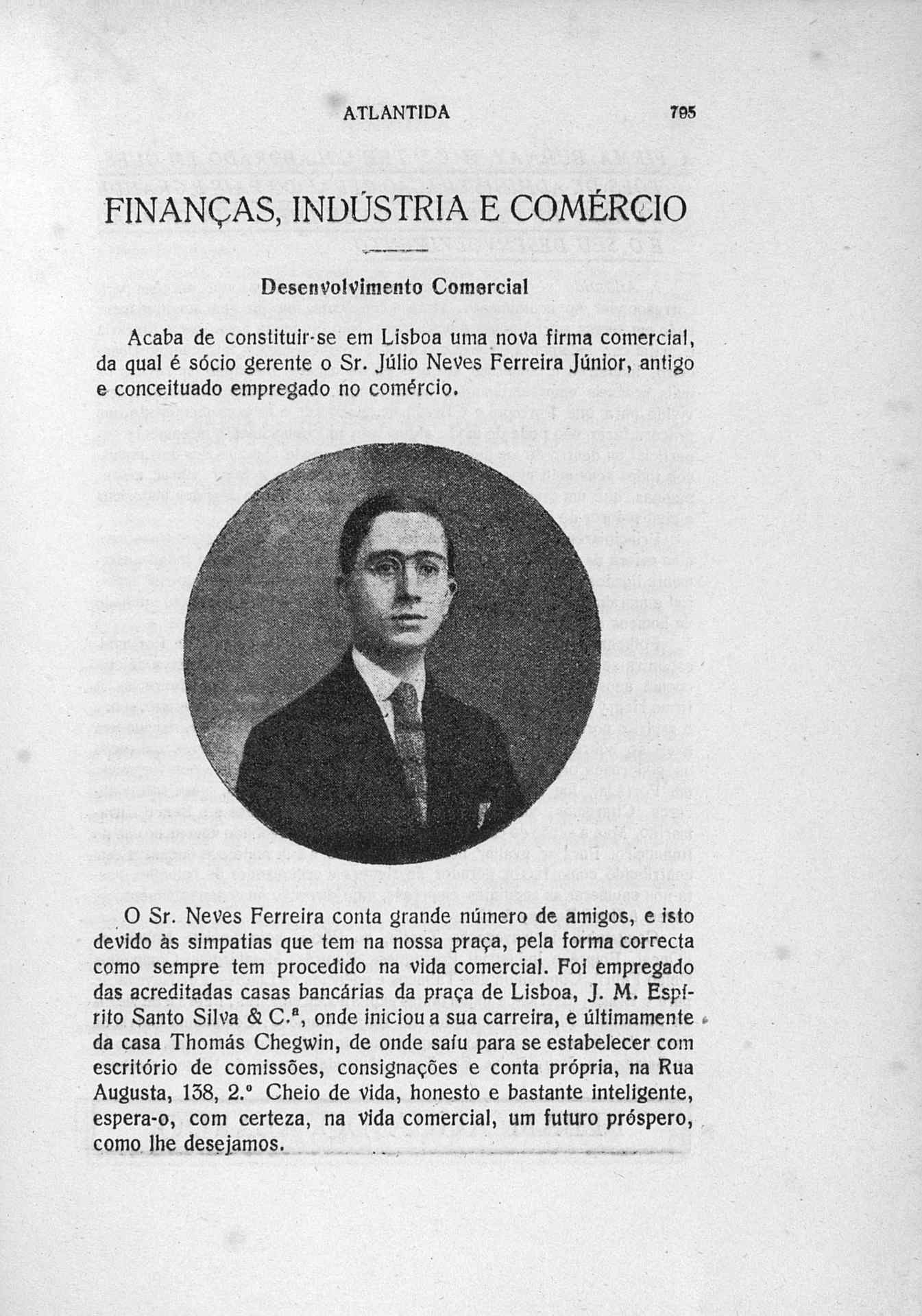 ATLANTIDA 795

FINANÇAS, INDÚSTRIA E COMÉRCIO

Desenvolvimento Comercial

Acaba de constituir-se em Lisboa uma nova firma comercial, da qual é sócio gerente o Sr. Júlio Neves Ferreira Júnior, antigo e conceituado empregado no comércio.

O Sr. Neves Ferreira conta grande número de amigos, e isto devido às simpatias que tem na nossa praça, pela forma correcta como sempre tem procedido na vida comercial. Foi empregado das acreditadas casas bancárias da praça de Lisboa, J. M. Espírito Santo Silva & C.ª, onde iniciou a sua carreira, e últimamente da casa Thomás Chegwin, de onde saíu para se estabelecer com escritório de comissões, consignações e conta própria, na Rua Augusta, 138, 2.º Cheio de vida, honesto e bastante inteligente, espera-o, com certeza, na vida comercial, um futuro próspero, como lhe desejamos.